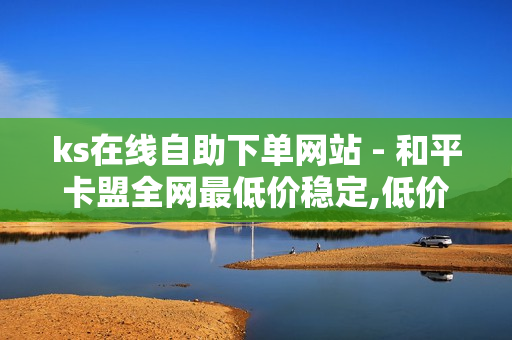 ks在线自助下单网站 - 和平卡盟全网最低价稳定,低价